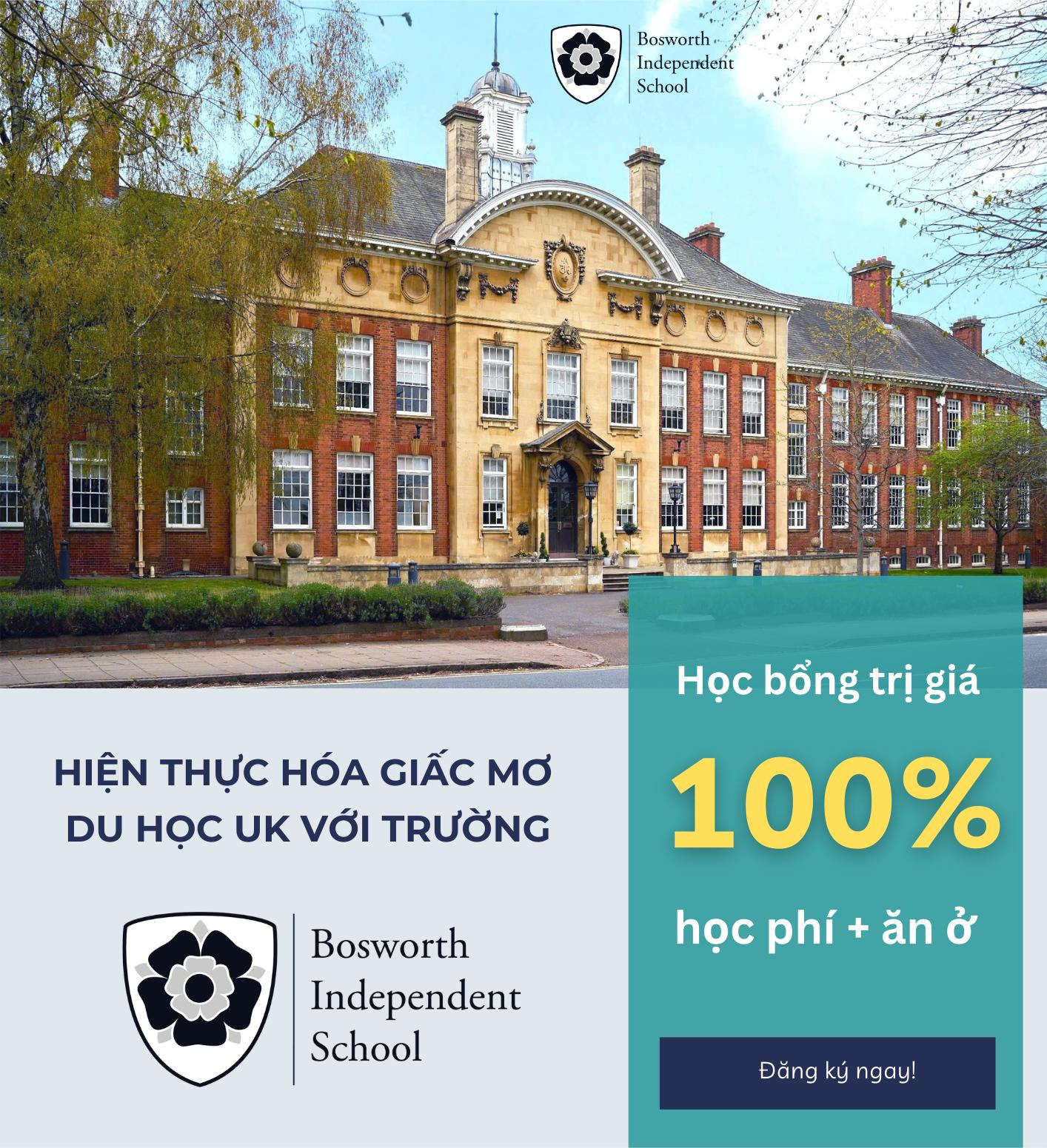 Bosworth
Independent
School

HIỆN THỰC HÓA GIẤC MƠ DU HỌC UK VỚI TRƯỜNG

Bosworth
Independent
School

Học bổng trị giá

100%

học phí + ăn ở

Đăng ký ngay!